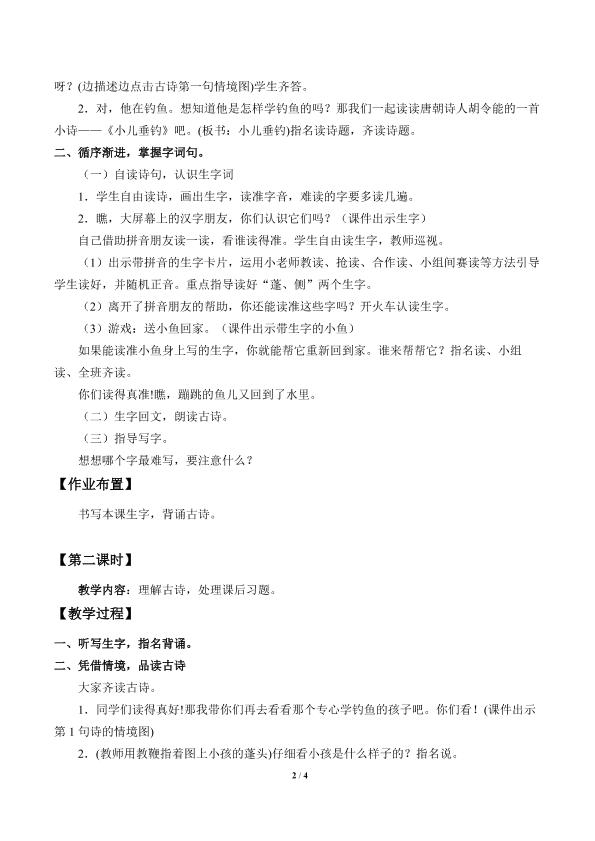 呀？(边描述边点击古诗第一句情境图)学生齐答。

2．对，他在钓鱼。想知道他是怎样学钓鱼的吗？那我们一起读读唐朝诗人胡令能的一首小诗——《小儿垂钓》吧。(板书：小儿垂钓)指名读诗题，齐读诗题。

二、循序渐进，掌握字词句。

（一）自读诗句，认识生字词

1．学生自由读诗，画出生字，读准字音，难读的字要多读几遍。

2．瞧，大屏幕上的汉字朋友，你们认识它们吗？（课件出示生字）

自己借助拼音朋友读一读，看谁读得准。学生自由读生字，教师巡视。

（1）出示带拼音的生字卡片，运用小老师教读、抢读、合作读、小组间赛读等方法引导学生读好，并随机正音。重点指导读好“蓬、侧”两个生字。

（2）离开了拼音朋友的帮助，你还能读准这些字吗？开火车认读生字。

（3）游戏：送小鱼回家。（课件出示带生字的小鱼）

如果能读准小鱼身上写的生字，你就能帮它重新回到家。谁来帮帮它？指名读、小组读、全班齐读。

你们读得真准!瞧，蹦跳的鱼儿又回到了水里。

（二）生字回文，朗读古诗。

（三）指导写字。

想想哪个字最难写，要注意什么？

【作业布置】

书写本课生字，背诵古诗。

【第二课时】

教学内容：理解古诗，处理课后习题。

【教学过程】

一、听写生字，指名背诵。

二、凭借情境，品读古诗

大家齐读古诗。

1．同学们读得真好!那我带你们再去看看那个专心学钓鱼的孩子吧。你们看！(课件出示第1句诗的情境图)

2．(教师用教鞭指着图上小孩的蓬头)仔细看小孩是什么样子的？指名说。

2 / 4